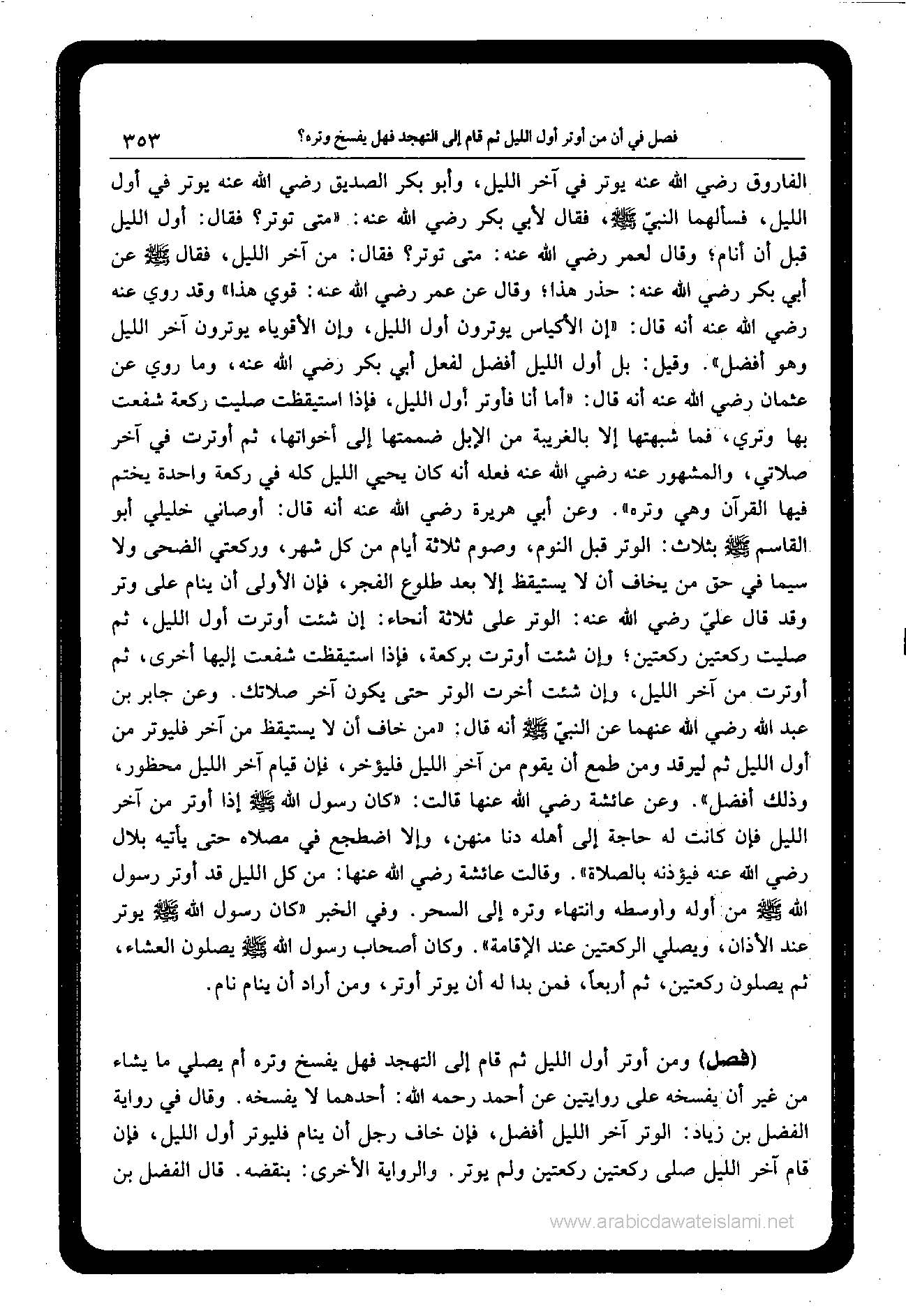 فصل في أن من أوتر أول الليل ثم قام إلى التهجد فهل يفسخ وتره؟ ٣٥٣

الفاروق رضي الله عنه يوتر في آخر الليل، وأبو بكر الصديق رضي الله عنه يوتر في أول الليل، فسألهما النبيّ ﷺ، فقال لأبي بكر رضي الله عنه: «متى توتر؟ فقال: أول الليل قبل أن أنام؛ وقال لعمر رضي الله عنه: متى توتر؟ فقال: من آخر الليل، فقال ﷺ عن أبي بكر رضي الله عنه: حذر هذا؛ وقال عن عمر رضي الله عنه: قوي هذا» وقد روي عنه رضي الله عنه أنه قال: «إن الأكياس يوترون أول الليل، وإن الأقوياء يوترون آخر الليل وهو أفضل». وقيل: بل أول الليل أفضل لفعل أبي بكر رضي الله عنه، وما روي عن عثمان رضي الله عنه أنه قال: «أما أنا فأوتر أول الليل، فإذا استيقظت صليت ركعة شفعت بها وتري، فما شبهتها إلا بالغريبة من الإبل ضممتها إلى أخواتها، ثم أوترت في آخر صلاتي، والمشهور عنه رضي الله عنه فعله أنه كان يحيي الليل كله في ركعة واحدة يختم فيها القرآن وهي وتره». وعن أبي هريرة رضي الله عنه أنه قال: أوصاني خليلي أبو القاسم ﷺ بثلاث: الوتر قبل النوم، وصوم ثلاثة أيام من كل شهر، وركعتي الضحى ولا سيما في حق من يخاف أن لا يستيقظ إلا بعد طلوع الفجر، فإن الأولى أن ينام على وتر وقد قال عليّ رضي الله عنه: الوتر على ثلاثة أنحاء: إن شئت أوترت أول الليل، ثم صليت ركعتين ركعتين؛ وإن شئت أوترت بركعة، فإذا استيقظت شفعت إليها أخرى، ثم أوترت من آخر الليل، وإن شئت أخرت الوتر حتى يكون آخر صلاتك. وعن جابر بن عبد الله رضي الله عنهما عن النبيّ ﷺ أنه قال: «من خاف أن لا يستيقظ من آخر فليوتر من أول الليل ثم ليرقد ومن طمع أن يقوم من آخر الليل فليؤخر، فإن قيام آخر الليل محظور، وذلك أفضل». وعن عائشة رضي الله عنها قالت: «كان رسول الله ﷺ إذا أوتر من آخر الليل فإن كانت له حاجة إلى أهله دنا منهن، وإلا اضطجع في مصلاه حتى يأتيه بلال رضي الله عنه فيؤذنه بالصلاة». وقالت عائشة رضي الله عنها: من كل الليل قد أوتر رسول الله ﷺ من أوله وأوسطه وانتهاء وتره إلى السحر. وفي الخبر «كان رسول الله ﷺ يوتر عند الأذان، ويصلي الركعتين عند الإقامة». وكان أصحاب رسول الله ﷺ يصلون العشاء، ثم يصلون ركعتين، ثم أربعاً، فمن بدا له أن يوتر أوتر، ومن أراد أن ينام نام.

(فصل) ومن أوتر أول الليل ثم قام إلى التهجد فهل يفسخ وتره أم يصلي ما يشاء من غير أن يفسخه على روايتين عن أحمد رحمه الله: أحدهما لا يفسخه. وقال في رواية الفضل بن زياد: الوتر آخر الليل أفضل، فإن خاف رجل أن ينام فليوتر أول الليل، فإن قام آخر الليل صلى ركعتين ركعتين ولم يوتر. والرواية الأخرى: بنقضه. قال الفضل بن

www.arabicdawateislami.net